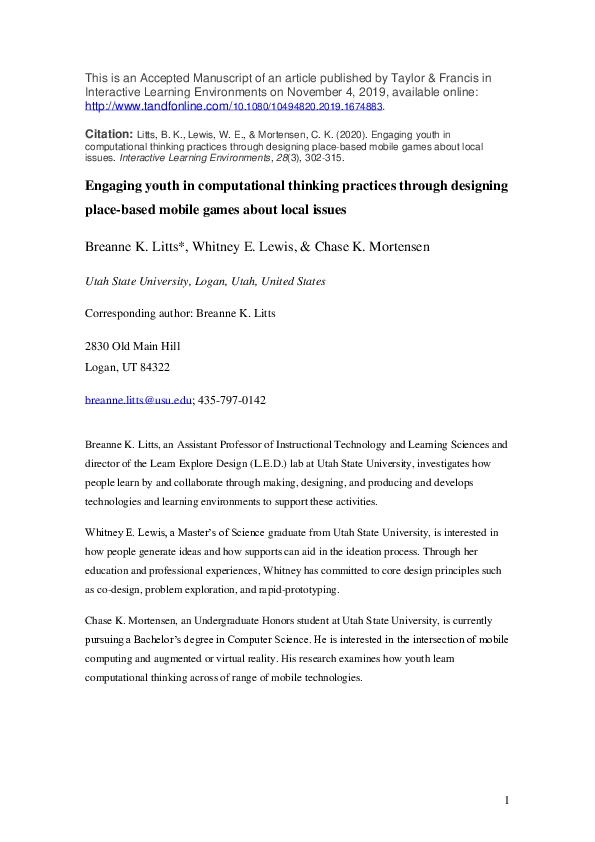 This is an Accepted Manuscript of an article published by Taylor & Francis in Interactive Learning Environments on November 4, 2019, available online: http://www.tandfonline.com/10.1080/10494820.2019.1674883.

Citation: Litts, B. K., Lewis, W. E., & Mortensen, C. K. (2020). Engaging youth in computational thinking practices through designing place-based mobile games about local issues. Interactive Learning Environments, 28(3), 302-315.

Engaging youth in computational thinking practices through designing place-based mobile games about local issues

Breanne K. Litts*, Whitney E. Lewis, & Chase K. Mortensen

Utah State University, Logan, Utah, United States

Corresponding author: Breanne K. Litts

2830 Old Main Hill
Logan, UT 84322

breanne.litts@usu.edu; 435-797-0142

Breanne K. Litts, an Assistant Professor of Instructional Technology and Learning Sciences and director of the Learn Explore Design (L.E.D.) lab at Utah State University, investigates how people learn by and collaborate through making, designing, and producing and develops technologies and learning environments to support these activities.

Whitney E. Lewis, a Master's of Science graduate from Utah State University, is interested in how people generate ideas and how supports can aid in the ideation process. Through her education and professional experiences, Whitney has committed to core design principles such as co-design, problem exploration, and rapid-prototyping.

Chase K. Mortensen, an Undergraduate Honors student at Utah State University, is currently pursuing a Bachelor's degree in Computer Science. He is interested in the intersection of mobile computing and augmented or virtual reality. His research examines how youth learn computational thinking across of range of mobile technologies.

1